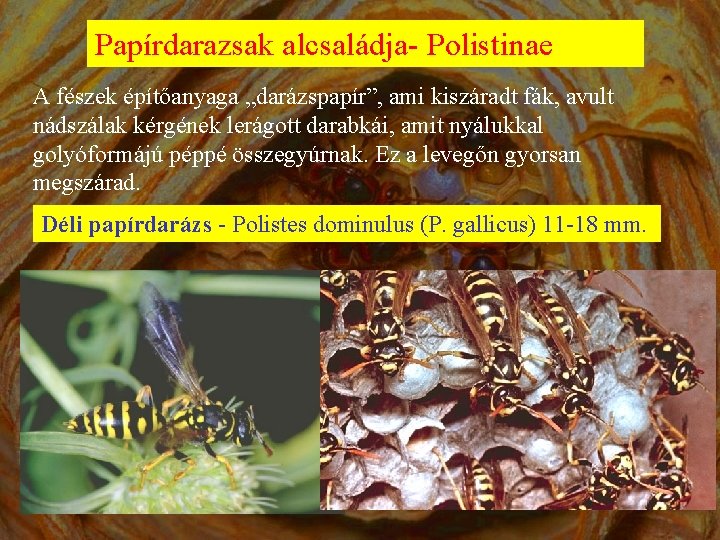 Papírdarazsak alcsaládja- Polistinae

A fészek építőanyaga „darázspapír”, ami kiszáradt fák, avult nádszálak kérgének lerágott darabkái, amit nyálukkal golyóformájú péppé összegyúrnak. Ez a levegőn gyorsan megszárad.

Déli papírdarázs - Polistes dominulus (P. gallicus) 11-18 mm.